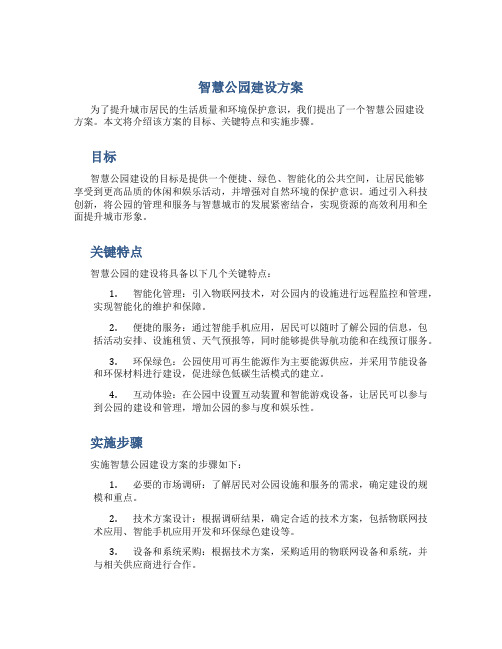 智慧公园建设方案

为了提升城市居民的生活质量和环境保护意识，我们提出了一个智慧公园建设方案。本文将介绍该方案的目标、关键特点和实施步骤。

目标

智慧公园建设的目标是提供一个便捷、绿色、智能化的公共空间，让居民能够享受到更高品质的休闲和娱乐活动，并增强对自然环境的保护意识。通过引入科技创新，将公园的管理和服务与智慧城市的发展紧密结合，实现资源的高效利用和全面提升城市形象。

关键特点

智慧公园的建设将具备以下几个关键特点：

1. 智能化管理：引入物联网技术，对公园内的设施进行远程监控和管理，实现智能化的维护和保障。

2. 便捷的服务：通过智能手机应用，居民可以随时了解公园的信息，包括活动安排、设施租赁、天气预报等，同时能够提供导航功能和在线预订服务。

3. 环保绿色：公园使用可再生能源作为主要能源供应，并采用节能设备和环保材料进行建设，促进绿色低碳生活模式的建立。

4. 互动体验：在公园中设置互动装置和智能游戏设备，让居民可以参与到公园的建设和管理，增加公园的参与度和娱乐性。

实施步骤

实施智慧公园建设方案的步骤如下：

1. 必要的市场调研：了解居民对公园设施和服务的需求，确定建设的规模和重点。

2. 技术方案设计：根据调研结果，确定合适的技术方案，包括物联网技术应用、智能手机应用开发和环保绿色建设等。

3. 设备和系统采购：根据技术方案，采购适用的物联网设备和系统，并与相关供应商进行合作。